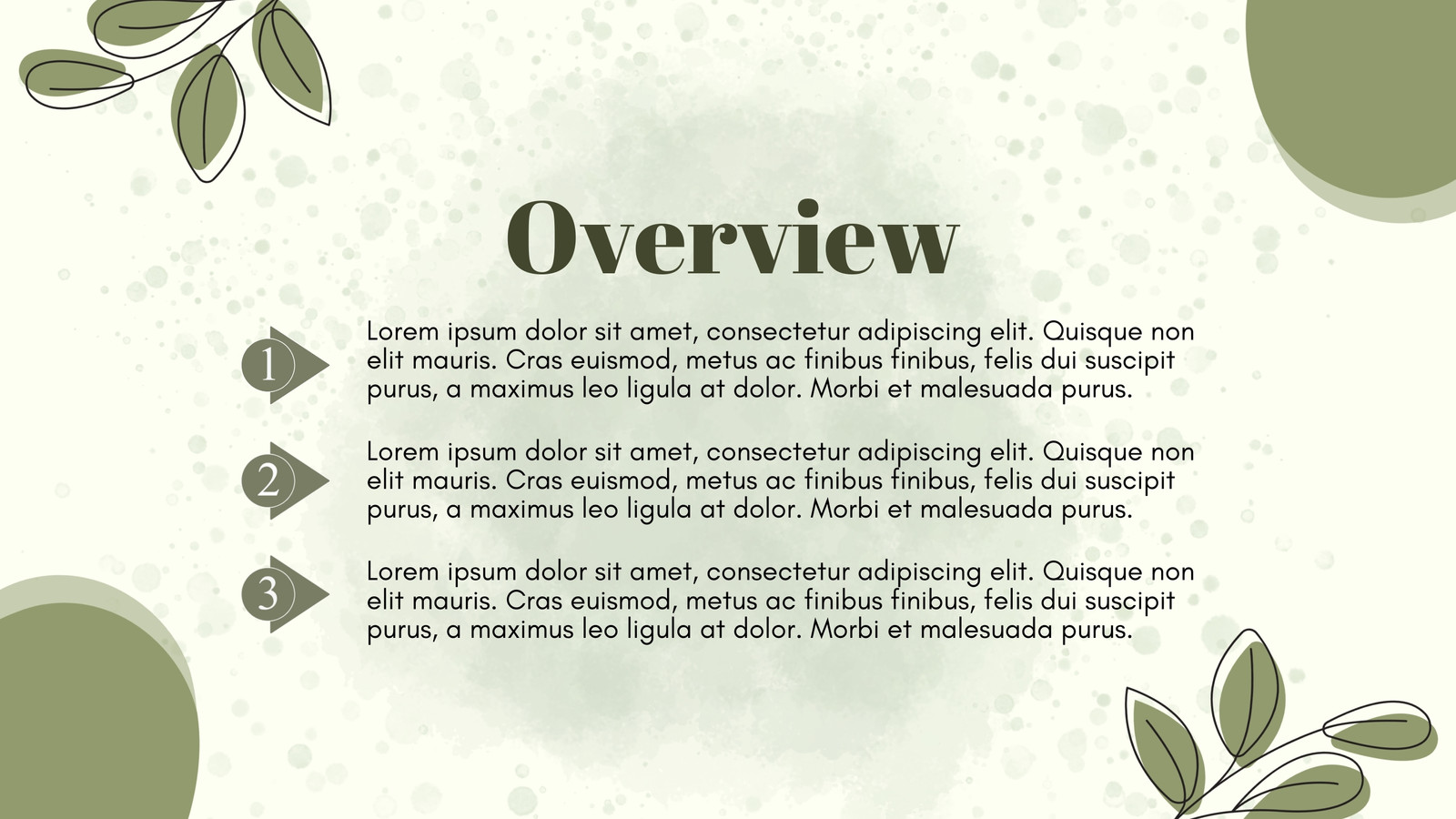 Overview

1

Lorem ipsum dolor sit amet, consectetur adipiscing elit. Quisque non elit mauris. Cras euismod, metus ac finibus finibus, felis dui suscipit purus, a maximus leo ligula at dolor. Morbi et malesuada purus.

2

Lorem ipsum dolor sit amet, consectetur adipiscing elit. Quisque non elit mauris. Cras euismod, metus ac finibus finibus, felis dui suscipit purus, a maximus leo ligula at dolor. Morbi et malesuada purus.

3

Lorem ipsum dolor sit amet, consectetur adipiscing elit. Quisque non elit mauris. Cras euismod, metus ac finibus finibus, felis dui suscipit purus, a maximus leo ligula at dolor. Morbi et malesuada purus.